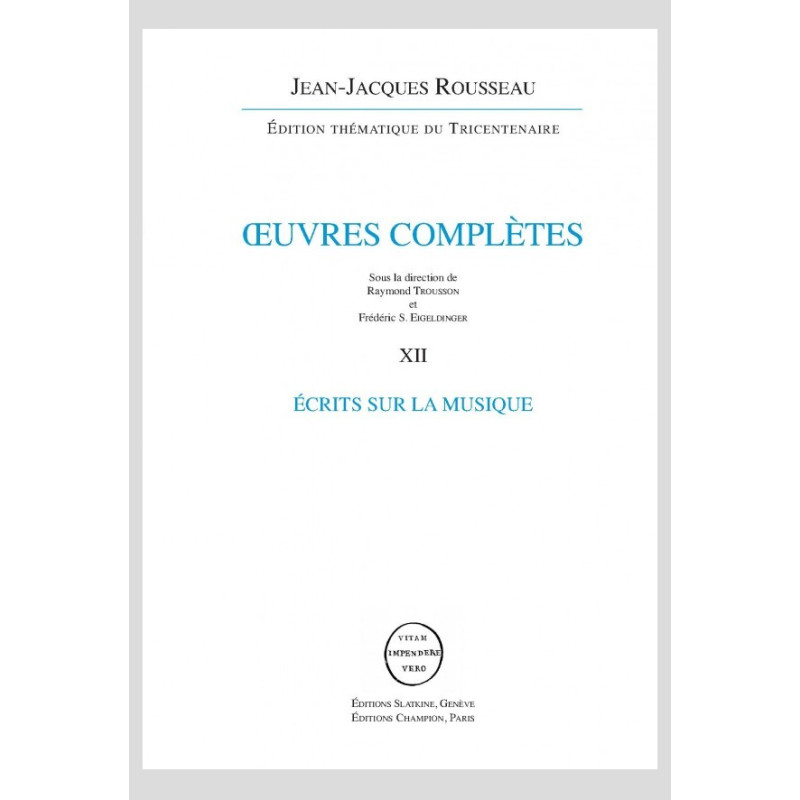 JEAN-JACQUES ROUSSEAU

ÉDITION THÉMATIQUE DU TRICENTENAIRE

ŒUVRES COMPLÈTES

Sous la direction de
Raymond TROUSSON
et
Frédéric S. EIGELDINGER

XII

ÉCRITS SUR LA MUSIQUE

VITAM
IMPENDERE
VERO

ÉDITIONS SLATKINE, GENÈVE
ÉDITIONS CHAMPION, PARIS